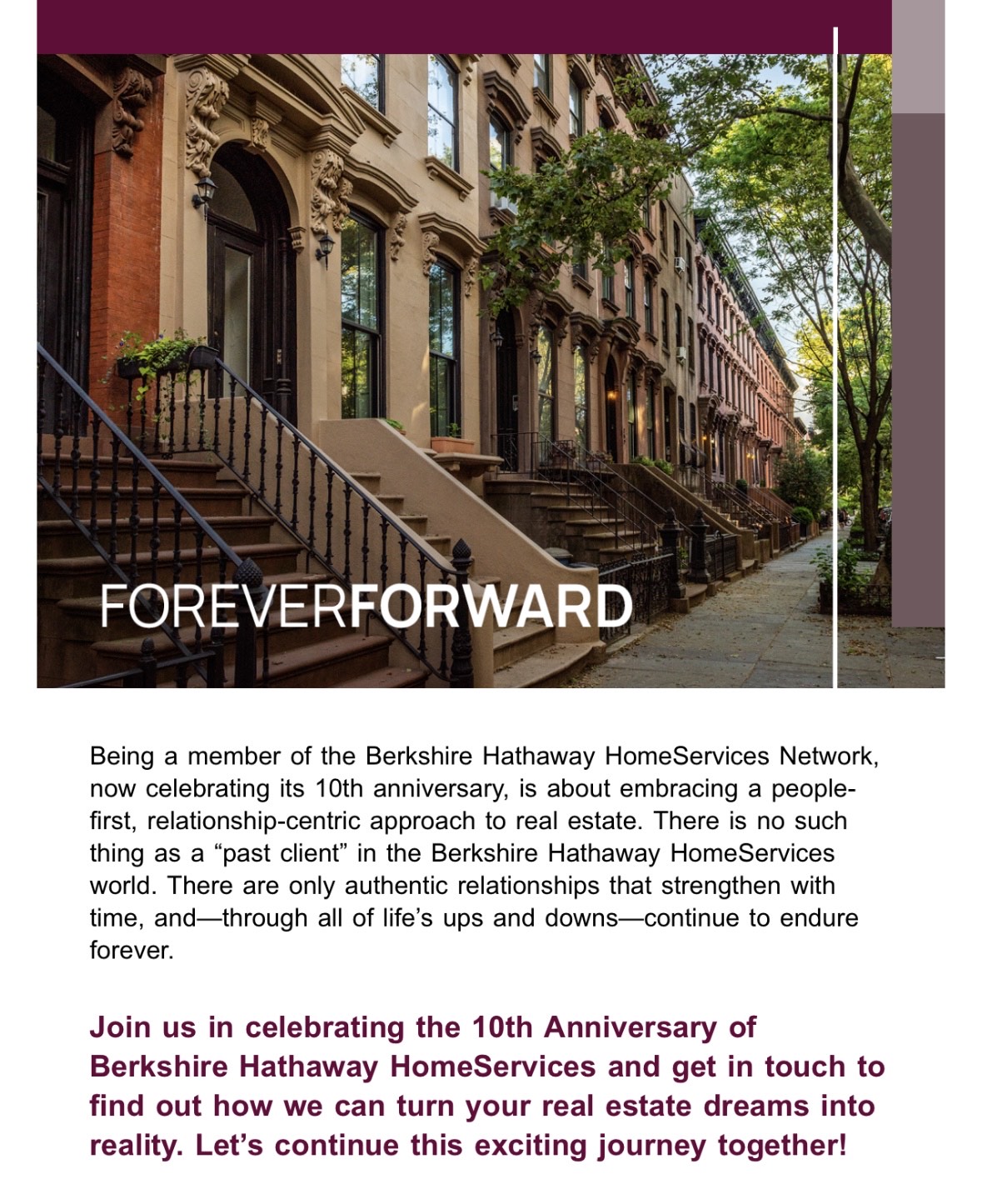 FOREVERFORWARD

Being a member of the Berkshire Hathaway HomeServices Network, now celebrating its 10th anniversary, is about embracing a people-first, relationship-centric approach to real estate. There is no such thing as a "past client" in the Berkshire Hathaway HomeServices world. There are only authentic relationships that strengthen with time, and—through all of life's ups and downs—continue to endure forever.

Join us in celebrating the 10th Anniversary of Berkshire Hathaway HomeServices and get in touch to find out how we can turn your real estate dreams into reality. Let's continue this exciting journey together!